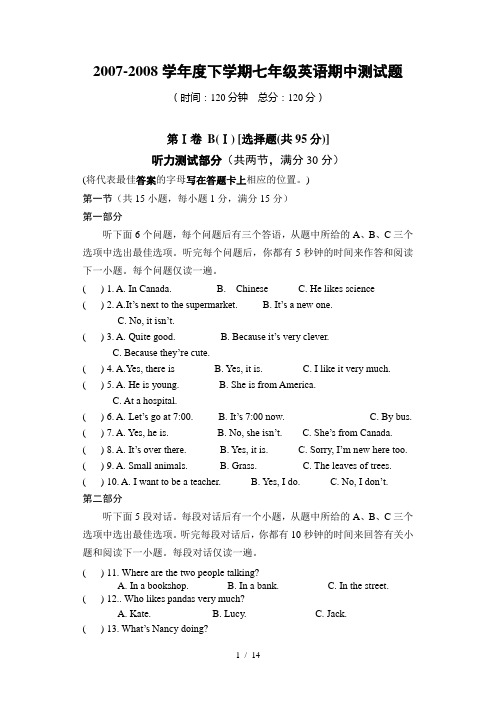 2007-2008 学年度下学期七年级英语期中测试题

（时间：120 分钟　总分：120 分）

第 I 卷 B( I ) [选择题(共 95 分)]

听力测试部分（共两节，满分 30 分）

(将代表最佳答案的字母写在答题卡上相应的位置。)

第一节（共 15 小题，每小题 1 分，满分 15 分）

第一部分

听下面 6 个问题，每个问题后有三个答语，从题中所给的 A、B、C 三个选项中选出最佳选项。听完每个问题后，你都有 5 秒钟的时间来作答和阅读下一小题。每个问题仅读一遍。

(　) 1. A. In Canada.　B. Chinese　C. He likes science

(　) 2. A.It's next to the supermarket.　B. It's a new one.　C. No, it isn't.

(　) 3. A. Quite good.　B. Because it's very clever.　C. Because they're cute.

(　) 4. A.Yes, there is　B. Yes, it is.　C. I like it very much.

(　) 5. A. He is young.　B. She is from America.　C. At a hospital.

(　) 6. A. Let's go at 7:00.　B. It's 7:00 now.　C. By bus.

(　) 7. A. Yes, he is.　B. No, she isn't.　C. She's from Canada.

(　) 8. A. It's over there.　B. Yes, it is.　C. Sorry, I'm new here too.

(　) 9. A. Small animals.　B. Grass.　C. The leaves of trees.

(　) 10. A. I want to be a teacher.　B. Yes, I do.　C. No, I don't.

第二部分

听下面 5 段对话。每段对话后有一个小题，从题中所给的 A、B、C 三个选项中选出最佳选项。听完每段对话后，你都有 10 秒钟的时间来回答有关小题和阅读下一小题。每段对话仅读一遍。

(　) 11. Where are the two people talking?
A. In a bookshop.　B. In a bank.　C. In the street.

(　) 12.. Who likes pandas very much?
A. Kate.　B. Lucy.　C. Jack.

(　) 13. What's Nancy doing?

1 / 14